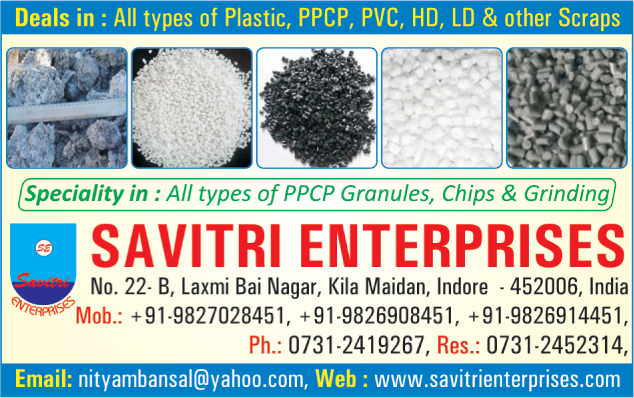 Deals in : All types of Plastic, PPCP, PVC, HD, LD & other Scraps

Speciality in : All types of PPCP Granules, Chips & Grinding

SE
Savitri
ENTERPRISES

SAVITRI ENTERPRISES

No. 22- B, Laxmi Bai Nagar, Kila Maidan, Indore - 452006, India
Mob.: +91-9827028451, +91-9826908451, +91-9826914451,
Ph.: 0731-2419267, Res.: 0731-2452314,

Email: nityambansal@yahoo.com, Web : www.savitrienterprises.com